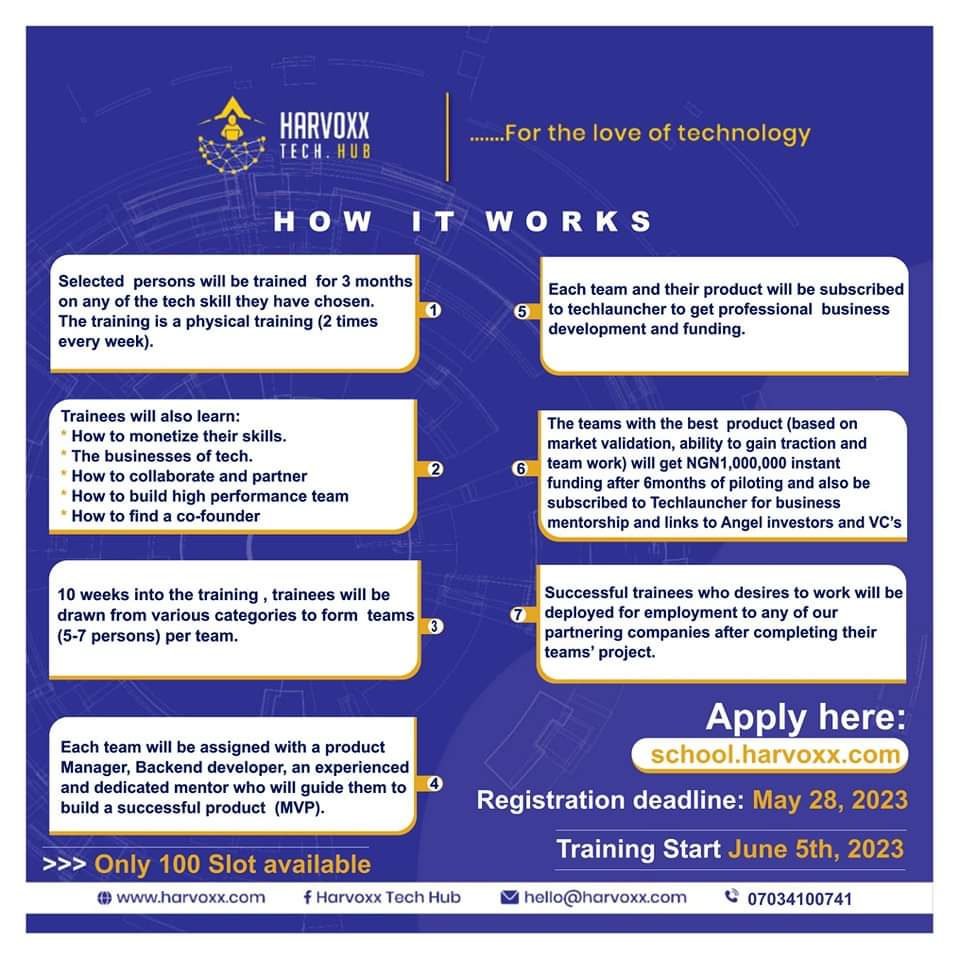 HARVOXX TECH. HUB

.......For the love of technology

HOW IT WORKS

Selected persons will be trained for 3 months on any of the tech skill they have chosen. The training is a physical training (2 times every week).

1

Trainees will also learn:
* How to monetize their skills.
* The businesses of tech.
* How to collaborate and partner
* How to build high performance team
* How to find a co-founder

2

10 weeks into the training , trainees will be drawn from various categories to form teams (5-7 persons) per team.

3

Each team will be assigned with a product Manager, Backend developer, an experienced and dedicated mentor who will guide them to build a successful product (MVP).

4

5

Each team and their product will be subscribed to techlauncher to get professional business development and funding.

6

The teams with the best product (based on market validation, ability to gain traction and team work) will get NGN1,000,000 instant funding after 6months of piloting and also be subscribed to Techlauncher for business mentorship and links to Angel investors and VC's

7

Successful trainees who desires to work will be deployed for employment to any of our partnering companies after completing their teams' project.

Apply here:
school.harvoxx.com

Registration deadline: May 28, 2023

Training Start June 5th, 2023

>>> Only 100 Slot available

www.harvoxx.com Harvoxx Tech Hub hello@harvoxx.com 07034100741